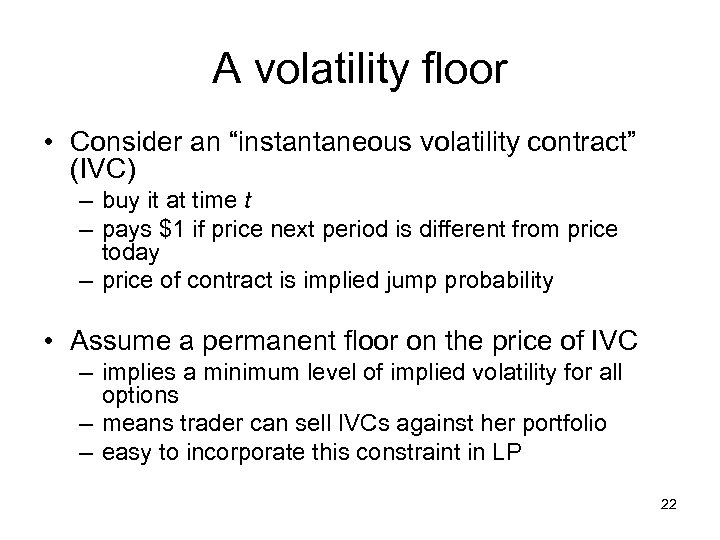 A volatility floor

• Consider an “instantaneous volatility contract” (IVC)
– buy it at time $t$
– pays \$1 if price next period is different from price today
– price of contract is implied jump probability

• Assume a permanent floor on the price of IVC
– implies a minimum level of implied volatility for all options
– means trader can sell IVCs against her portfolio
– easy to incorporate this constraint in LP

22